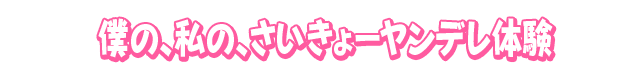 僕の、私の、さいきょーヤンデレ体験